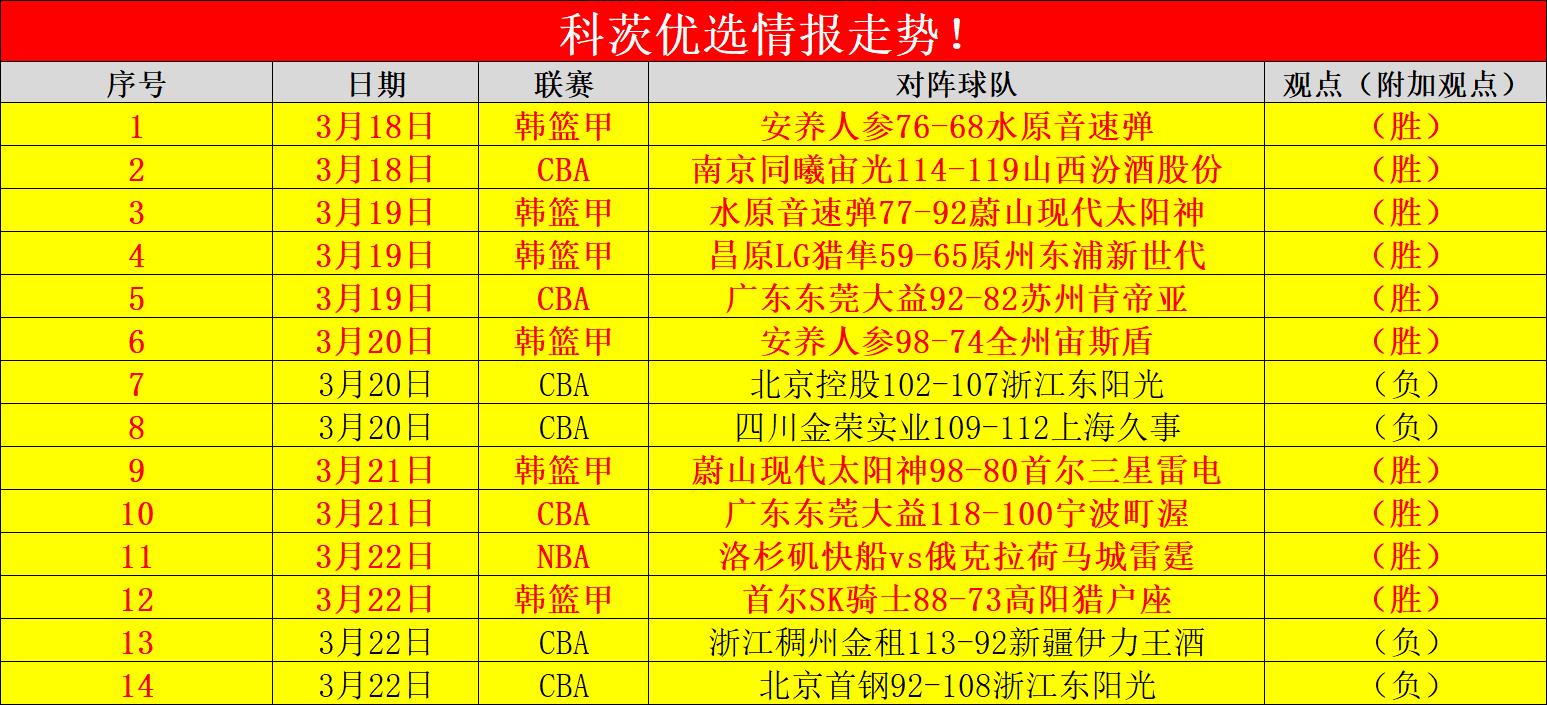 科茨优选情报走势！

| 序号 | 日期 | 联赛 | 对阵球队 | 观点（附加观点） |
|---|---|---|---|---|
| 1 | 3月18日 | 韩篮甲 | 安养人参76-68水原音速弹 | （胜） |
| 2 | 3月18日 | CBA | 南京同曦宙光114-119山西汾酒股份 | （胜） |
| 3 | 3月19日 | 韩篮甲 | 水原音速弹77-92蔚山现代太阳神 | （胜） |
| 4 | 3月19日 | 韩篮甲 | 昌原LG猎隼59-65原州东浦新世代 | （胜） |
| 5 | 3月19日 | CBA | 广东东莞大益92-82苏州肯帝亚 | （胜） |
| 6 | 3月20日 | 韩篮甲 | 安养人参98-74全州宙斯盾 | （胜） |
| 7 | 3月20日 | CBA | 北京控股102-107浙江东阳光 | （负） |
| 8 | 3月20日 | CBA | 四川金荣实业109-112上海久事 | （负） |
| 9 | 3月21日 | 韩篮甲 | 蔚山现代太阳神98-80首尔三星雷电 | （胜） |
| 10 | 3月21日 | CBA | 广东东莞大益118-100宁波町渥 | （胜） |
| 11 | 3月22日 | NBA | 洛杉矶快船vs俄克拉荷马城雷霆 | （胜） |
| 12 | 3月22日 | 韩篮甲 | 首尔SK骑士88-73高阳猎户座 | （胜） |
| 13 | 3月22日 | CBA | 浙江稠州金租113-92新疆伊力王酒 | （负） |
| 14 | 3月22日 | CBA | 北京首钢92-108浙江东阳光 | （负） |